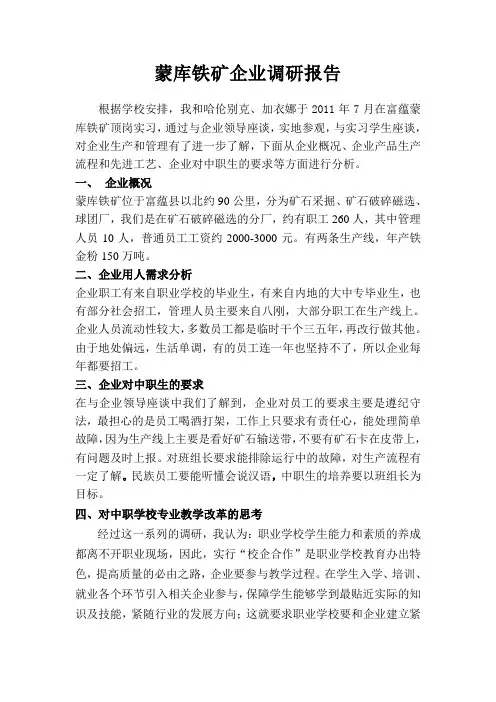 蒙库铁矿企业调研报告

根据学校安排，我和哈伦别克、加衣娜于 2011 年 7 月在富蕴蒙库铁矿顶岗实习，通过与企业领导座谈，实地参观，与实习学生座谈，对企业生产和管理有了进一步了解，下面从企业概况、企业产品生产流程和先进工艺、企业对中职生的要求等方面进行分析。

一、 企业概况

蒙库铁矿位于富蕴县以北约 90 公里，分为矿石采掘、矿石破碎磁选、球团厂，我们是在矿石破碎磁选的分厂，约有职工 260 人，其中管理人员 10 人，普通员工工资约 2000-3000 元。有两条生产线，年产铁金粉 150 万吨。

二、企业用人需求分析

企业职工有来自职业学校的毕业生，有来自内地的大中专毕业生，也有部分社会招工，管理人员主要来自八刚，大部分职工在生产线上。企业人员流动性较大，多数员工都是临时干个三五年，再改行做其他。由于地处偏远，生活单调，有的员工连一年也坚持不了，所以企业每年都要招工。

三、企业对中职生的要求

在与企业领导座谈中我们了解到，企业对员工的要求主要是遵纪守法，最担心的是员工喝酒打架，工作上只要求有责任心，能处理简单故障，因为生产线上主要是看好矿石输送带，不要有矿石卡在皮带上，有问题及时上报。对班组长要求能排除运行中的故障，对生产流程有一定了解。民族员工要能听懂会说汉语，中职生的培养要以班组长为目标。

四、对中职学校专业教学改革的思考

经过这一系列的调研，我认为：职业学校学生能力和素质的养成都离不开职业现场，因此，实行“校企合作”是职业学校教育办出特色，提高质量的必由之路，企业要参与教学过程。在学生入学、培训、就业各个环节引入相关企业参与，保障学生能够学到最贴近实际的知识及技能，紧随行业的发展方向；这就要求职业学校要和企业建立紧